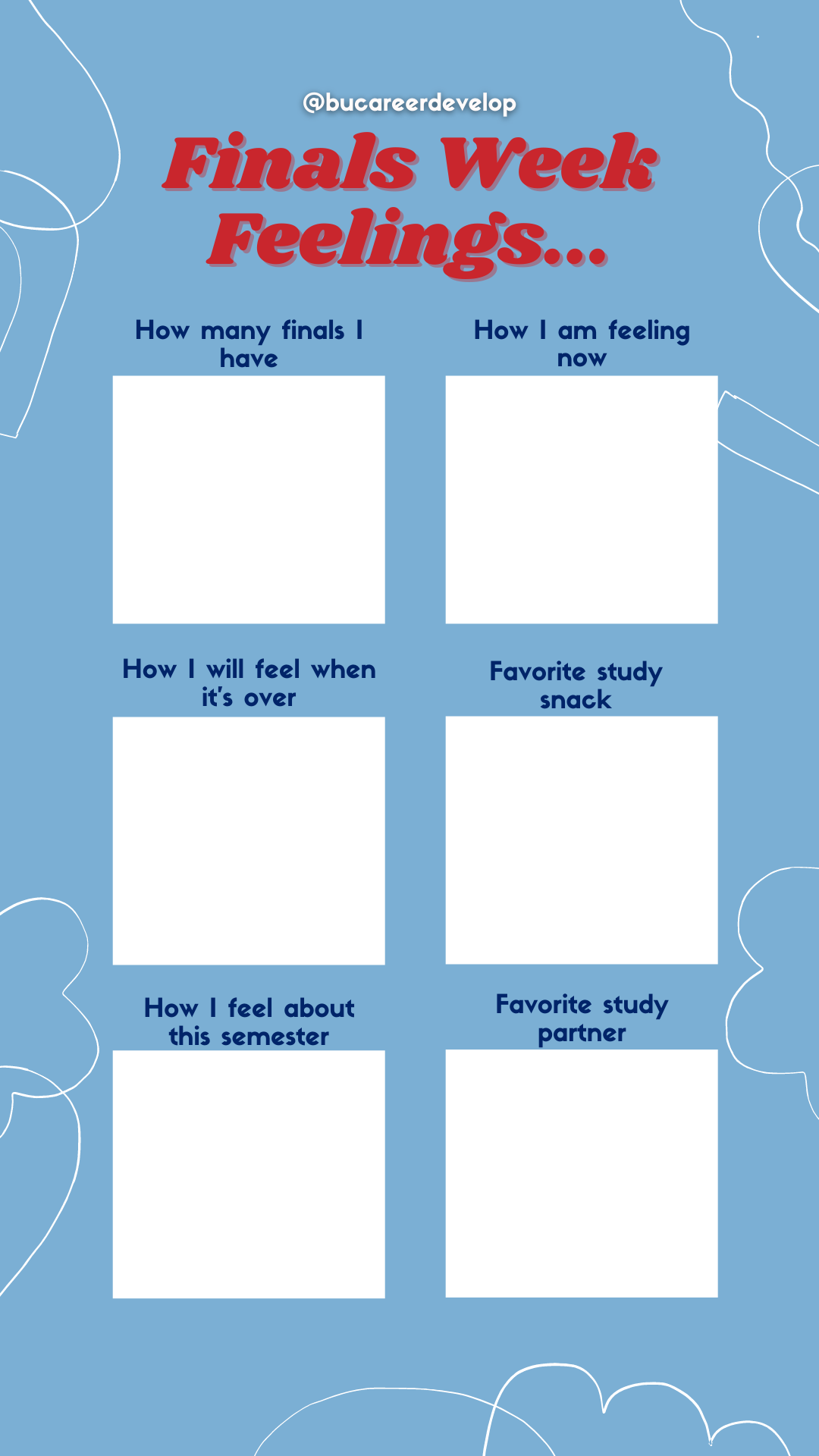 @bucareerdevelop

Finals Week Feelings...

How many finals I have

How I am feeling now

How I will feel when it's over

Favorite study snack

How I feel about this semester

Favorite study partner